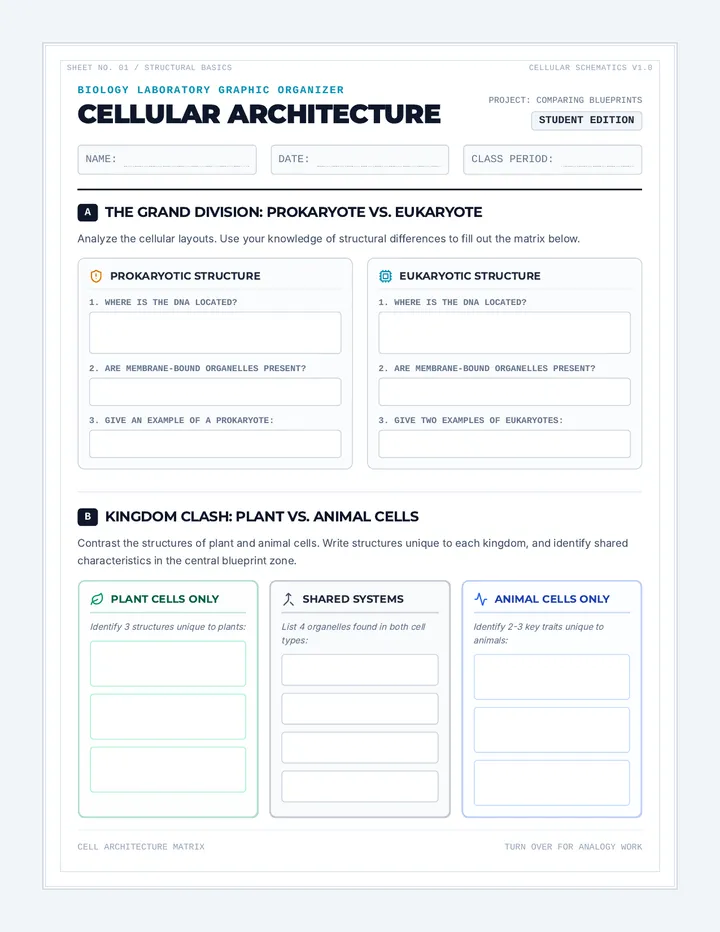 SHEET NO. 01 / STRUCTURAL BASICS

CELLULAR SCHEMATICS V1.0

BIOLOGY LABORATORY GRAPHIC ORGANIZER

CELLULAR ARCHITECTURE

PROJECT: COMPARING BLUEPRINTS

STUDENT EDITION

NAME:

DATE:

CLASS PERIOD:

A THE GRAND DIVISION: PROKARYOTE VS. EUKARYOTE

Analyze the cellular layouts. Use your knowledge of structural differences to fill out the matrix below.

PROKARYOTIC STRUCTURE

1. WHERE IS THE DNA LOCATED?

2. ARE MEMBRANE-BOUND ORGANELLES PRESENT?

3. GIVE AN EXAMPLE OF A PROKARYOTE:

EUKARYOTIC STRUCTURE

1. WHERE IS THE DNA LOCATED?

2. ARE MEMBRANE-BOUND ORGANELLES PRESENT?

3. GIVE TWO EXAMPLES OF EUKARYOTES:

B KINGDOM CLASH: PLANT VS. ANIMAL CELLS

Contrast the structures of plant and animal cells. Write structures unique to each kingdom, and identify shared characteristics in the central blueprint zone.

PLANT CELLS ONLY

Identify 3 structures unique to plants:

SHARED SYSTEMS

List 4 organelles found in both cell types:

ANIMAL CELLS ONLY

Identify 2-3 key traits unique to animals:

CELL ARCHITECTURE MATRIX

TURN OVER FOR ANALOGY WORK